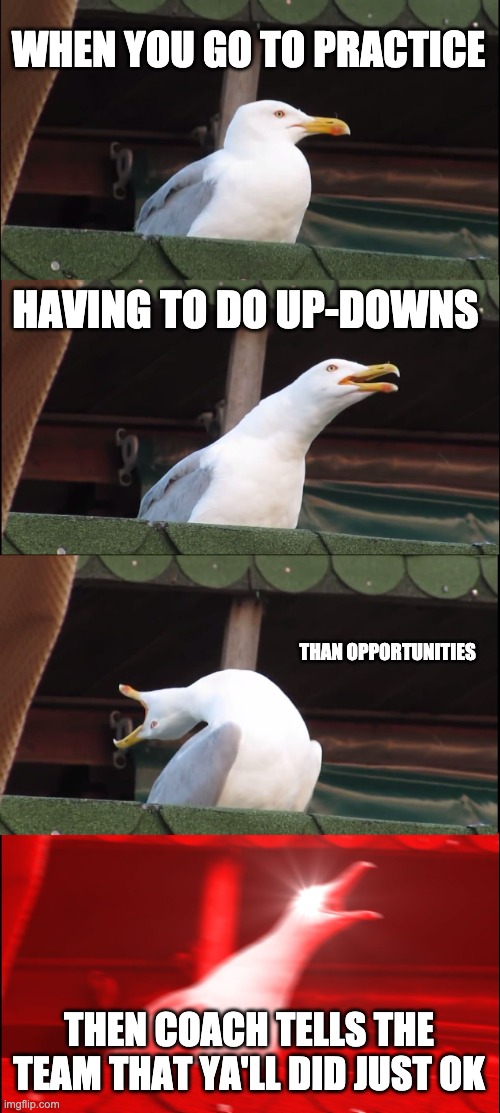 WHEN YOU GO TO PRACTICE

HAVING TO DO UP-DOWNS

THAN OPPORTUNITIES

THEN COACH TELLS THE TEAM THAT YA'LL DID JUST OK

imgflip.com